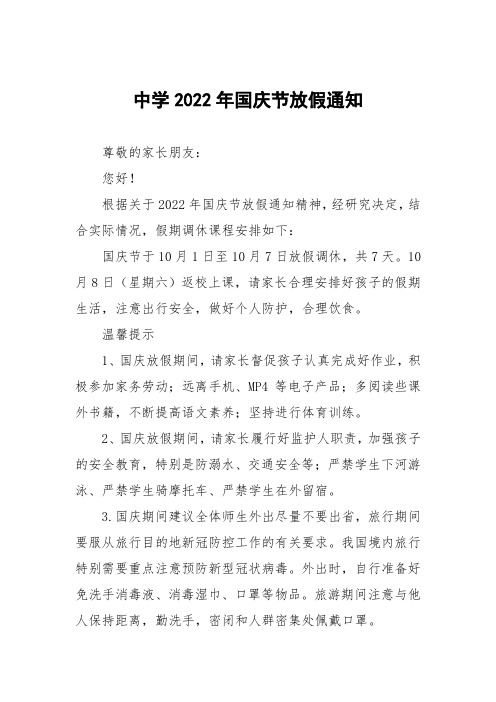 中学 2022 年国庆节放假通知

尊敬的家长朋友：

您好！

根据关于 2022 年国庆节放假通知精神，经研究决定，结合实际情况，假期调休课程安排如下：

国庆节于 10 月 1 日至 10 月 7 日放假调休，共 7 天。10 月 8 日（星期六）返校上课，请家长合理安排好孩子的假期生活，注意出行安全，做好个人防护，合理饮食。

温馨提示

1、国庆放假期间，请家长督促孩子认真完成好作业，积极参加家务劳动；远离手机、MP4 等电子产品；多阅读些课外书籍，不断提高语文素养；坚持进行体育训练。

2、国庆放假期间，请家长履行好监护人职责，加强孩子的安全教育，特别是防溺水、交通安全等；严禁学生下河游泳、严禁学生骑摩托车、严禁学生在外留宿。

3.国庆期间建议全体师生外出尽量不要出省，旅行期间要服从旅行目的地新冠防控工作的有关要求。我国境内旅行特别需要重点注意预防新型冠状病毒。外出时，自行准备好免洗手消毒液、消毒湿巾、口罩等物品。旅游期间注意与他人保持距离，勤洗手，密闭和人群密集处佩戴口罩。